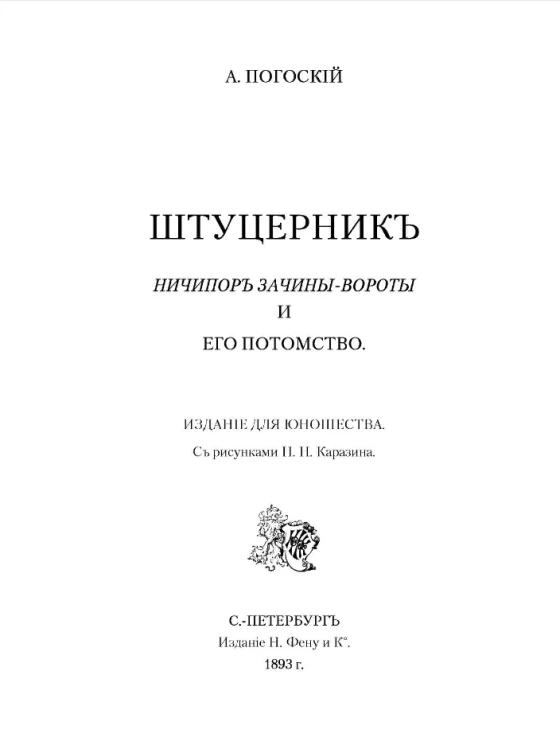 А. ПОГОСКІЙ

ШТУЦЕРНИКЪ

НИЧИПОРЪ ЗАЧИНЫ-ВОРОТЫ
И
ЕГО ПОТОМСТВО.

ИЗДАНІЕ ДЛЯ ЮНОШЕСТВА.
Съ рисунками Н. Н. Каразина.

С.-ПЕТЕРБУРГЪ
Изданіе Н. Фену и К°.
1893 г.